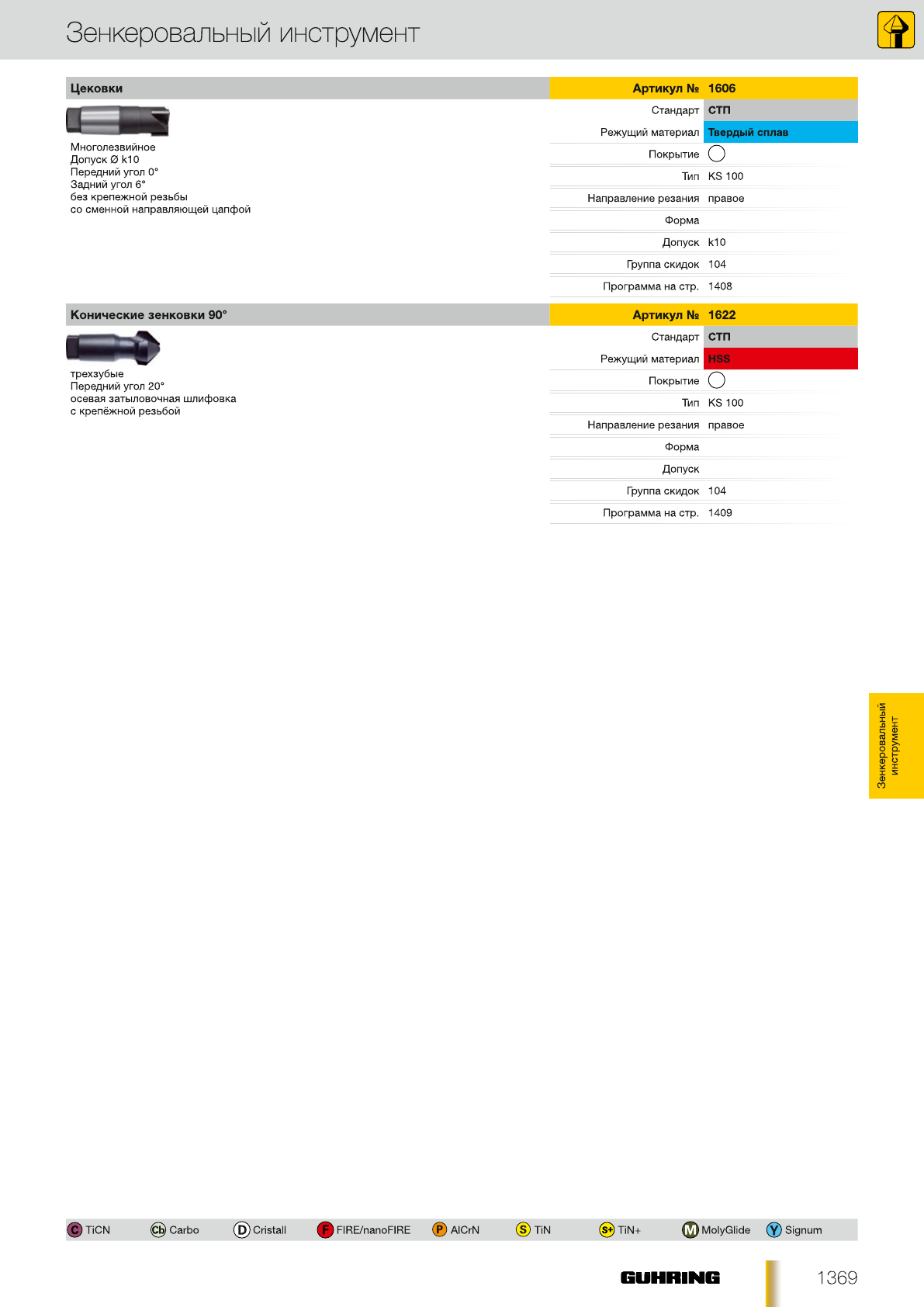 Зенкеровальный инструмент

Цековки

Многолезвийное
Допуск Ø k10
Передний угол 0°
Задний угол 6°
без крепежной резьбы
со сменной направляющей цапфой

Артикул № 1606
Стандарт СТП
Режущий материал Твердый сплав
Покрытие
Тип KS 100
Направление резания правое
Форма
Допуск k10
Группа скидок 104
Программа на стр. 1408

Конические зенковки 90°

трехзубые
Передний угол 20°
осевая затыловочная шлифовка
с крепёжной резьбой

Артикул № 1622
Стандарт СТП
Режущий материал HSS
Покрытие
Тип KS 100
Направление резания правое
Форма
Допуск
Группа скидок 104
Программа на стр. 1409

Зенкеровальный инструмент

C TiCN Cb Carbo D Cristall F FIRE/nanoFIRE P AlCrN S TiN S+ TiN+ M MolyGlide Y Signum

GUHRING

1369